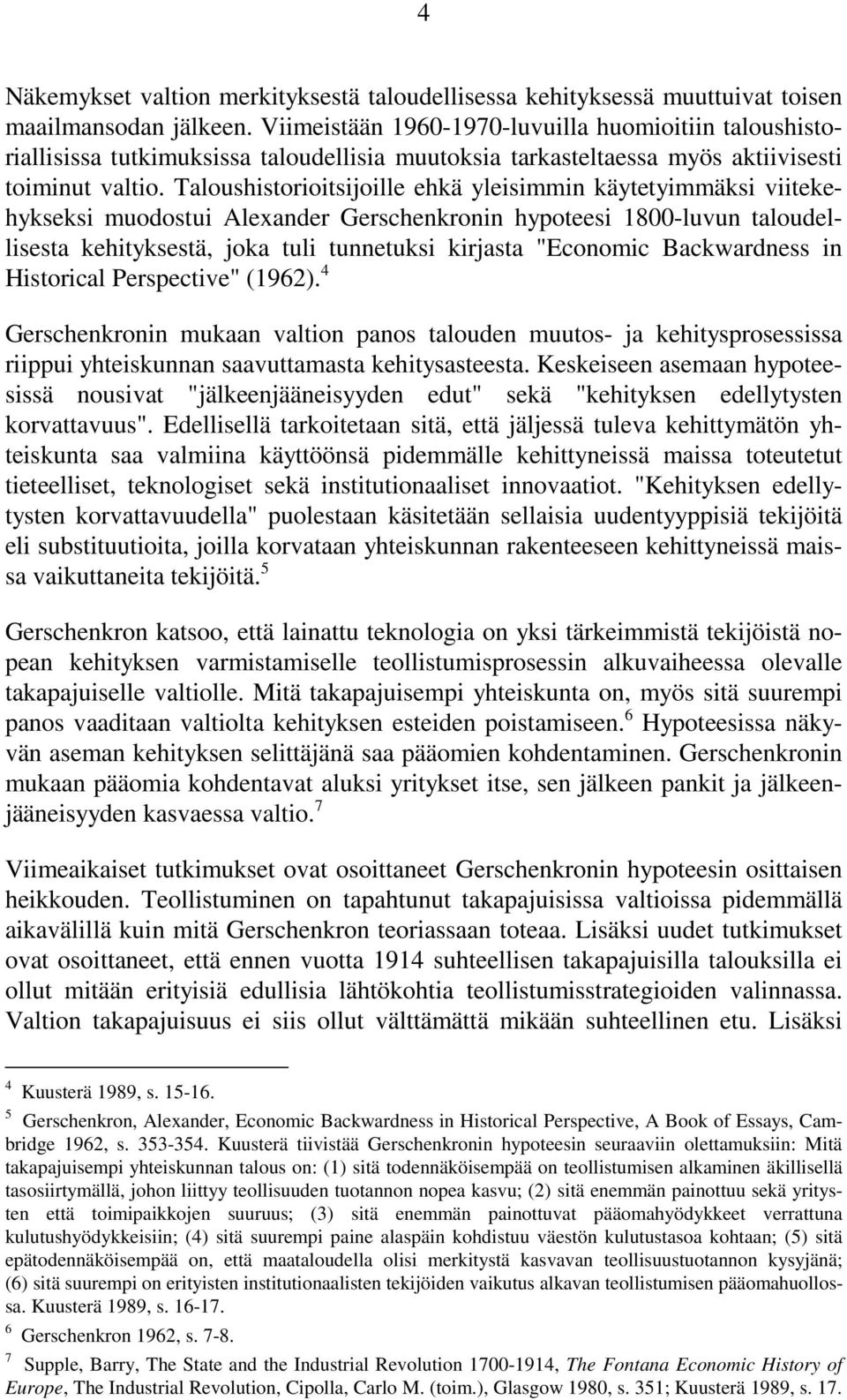 4

Näkemykset valtion merkityksestä taloudellisessa kehityksessä muuttuivat toisen maailmansodan jälkeen. Viimeistään 1960-1970-luvuilla huomioitiin taloushistoriallisissa tutkimuksissa taloudellisia muutoksia tarkasteltaessa myös aktiivisesti toiminut valtio. Taloushistorioitsijoille ehkä yleisimmin käytetyimmäksi viitekehykseksi muodostui Alexander Gerschenkronin hypoteesi 1800-luvun taloudellisesta kehityksestä, joka tuli tunnetuksi kirjasta "Economic Backwardness in Historical Perspective" (1962).$^4$

Gerschenkronin mukaan valtion panos talouden muutos- ja kehitysprosessissa riippui yhteiskunnan saavuttamasta kehitysasteesta. Keskeiseen asemaan hypoteesissä nousivat "jälkeenjääneisyyden edut" sekä "kehityksen edellytysten korvattavuus". Edellisellä tarkoitetaan sitä, että jäljessä tuleva kehittymätön yhteiskunta saa valmiina käyttöönsä pidemmälle kehittyneissä maissa toteutetut tieteelliset, teknologiset sekä institutionaaliset innovaatiot. "Kehityksen edellytysten korvattavuudella" puolestaan käsitetään sellaisia uudentyyppisiä tekijöitä eli substituutioita, joilla korvataan yhteiskunnan rakenteeseen kehittyneissä maissa vaikuttaneita tekijöitä.$^5$

Gerschenkron katsoo, että lainattu teknologia on yksi tärkeimmistä tekijöistä nopean kehityksen varmistamiselle teollistumisprosessin alkuvaiheessa olevalle takapajuiselle valtiolle. Mitä takapajuisempi yhteiskunta on, myös sitä suurempi panos vaaditaan valtiolta kehityksen esteiden poistamiseen.$^6$ Hypoteesissa näkyvän aseman kehityksen selittäjänä saa pääomien kohdentaminen. Gerschenkronin mukaan pääomia kohdentavat aluksi yritykset itse, sen jälkeen pankit ja jälkeenjääneisyyden kasvaessa valtio.$^7$

Viimeaikaiset tutkimukset ovat osoittaneet Gerschenkronin hypoteesin osittaisen heikkouden. Teollistuminen on tapahtunut takapajuisissa valtioissa pidemmällä aikavälillä kuin mitä Gerschenkron teoriassaan toteaa. Lisäksi uudet tutkimukset ovat osoittaneet, että ennen vuotta 1914 suhteellisen takapajuisilla talouksilla ei ollut mitään erityisiä edullisia lähtökohtia teollistumisstrategioiden valinnassa. Valtion takapajuisuus ei siis ollut välttämättä mikään suhteellinen etu. Lisäksi

$^4$ Kuusterä 1989, s. 15-16.

$^5$ Gerschenkron, Alexander, Economic Backwardness in Historical Perspective, A Book of Essays, Cambridge 1962, s. 353-354. Kuusterä tiivistää Gerschenkronin hypoteesin seuraaviin olettamuksiin: Mitä takapajuisempi yhteiskunnan talous on: (1) sitä todennäköisempää on teollistumisen alkaminen äkillisellä tasosiirtymällä, johon liittyy teollisuuden tuotannon nopea kasvu; (2) sitä enemmän painottuu sekä yritysten että toimipaikkojen suuruus; (3) sitä enemmän painottuvat pääomahyödykkeet verrattuna kulutushyödykkeisiin; (4) sitä suurempi paine alaspäin kohdistuu väestön kulutustasoa kohtaan; (5) sitä epätodennäköisempää on, että maataloudella olisi merkitystä kasvavan teollisuustuotannon kysyjänä; (6) sitä suurempi on erityisten institutionaalisten tekijöiden vaikutus alkavan teollistumisen pääomahuollossa. Kuusterä 1989, s. 16-17.

$^6$ Gerschenkron 1962, s. 7-8.

$^7$ Supple, Barry, The State and the Industrial Revolution 1700-1914, The Fontana Economic History of Europe, The Industrial Revolution, Cipolla, Carlo M. (toim.), Glasgow 1980, s. 351; Kuusterä 1989, s. 17.